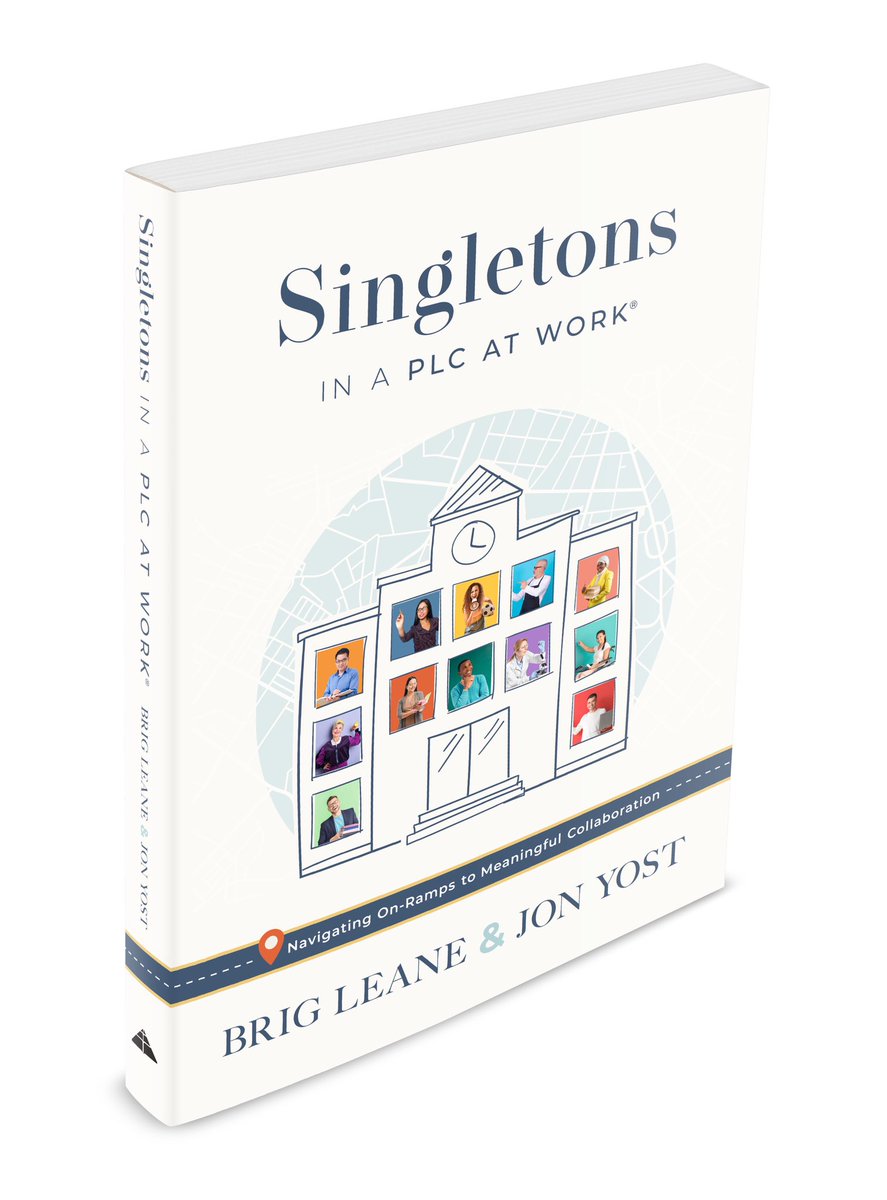 Singletons IN A PLC AT WORK® BRIG LEANE & JON YOST

Singletons

IN A PLC AT WORK®

Navigating On-Ramps to Meaningful Collaboration

BRIG LEANE & JON YOST